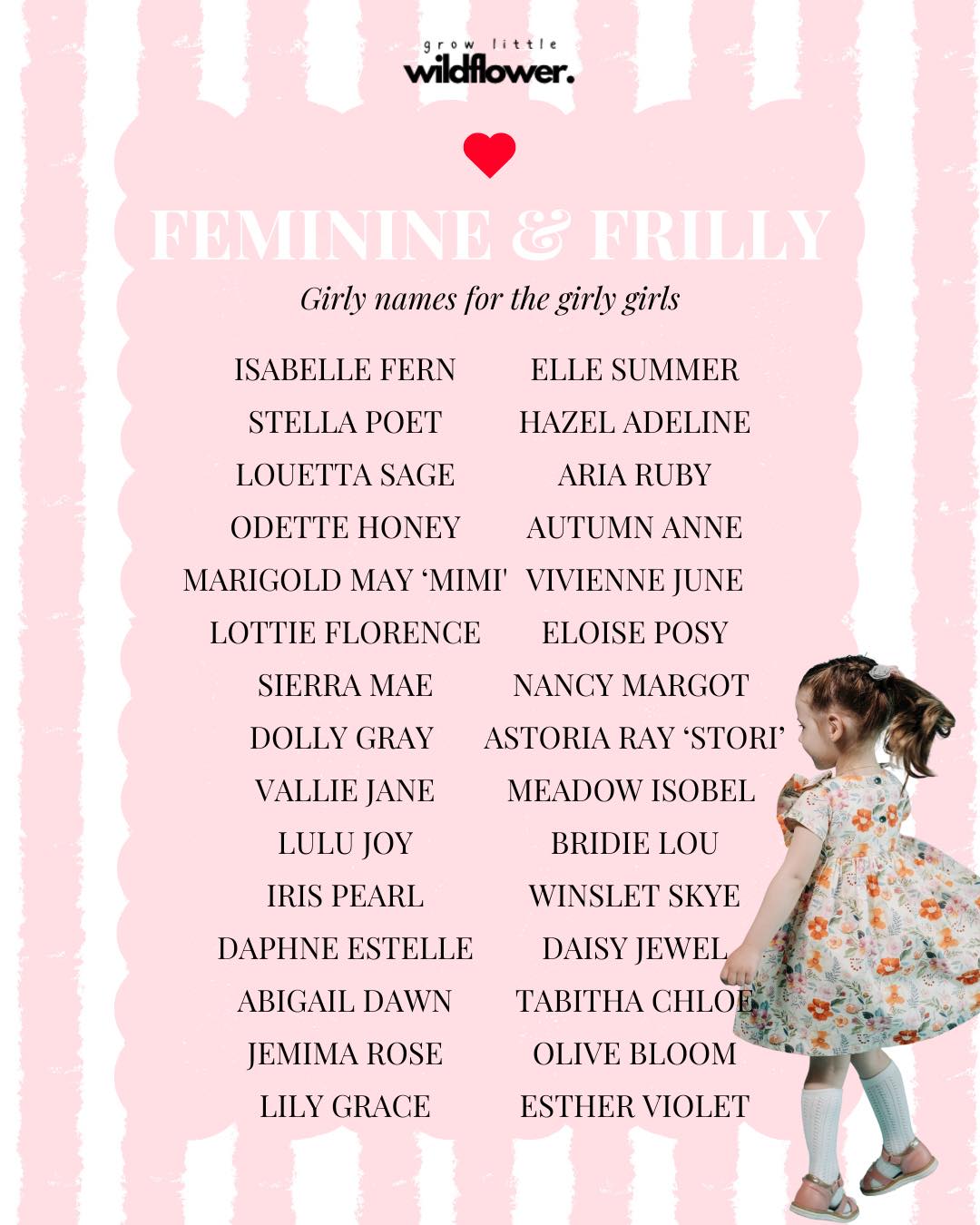 grow little
wildflower.

FEMININE & FRILLY

Girly names for the girly girls

ISABELLE FERN
STELLA POET
LOUETTA SAGE
ODETTE HONEY
MARIGOLD MAY 'MIMI'
LOTTIE FLORENCE
SIERRA MAE
DOLLY GRAY
VALLIE JANE
LULU JOY
IRIS PEARL
DAPHNE ESTELLE
ABIGAIL DAWN
JEMIMA ROSE
LILY GRACE

ELLE SUMMER
HAZEL ADELINE
ARIA RUBY
AUTUMN ANNE
VIVIENNE JUNE
ELOISE POSY
NANCY MARGOT
ASTORIA RAY 'STORI'
MEADOW ISOBEL
BRIDIE LOU
WINSLET SKYE
DAISY JEWEL
TABITHA CHLOE
OLIVE BLOOM
ESTHER VIOLET